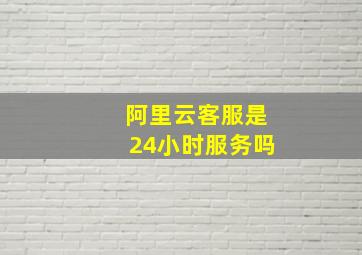 阿里云客服是
24小时服务吗